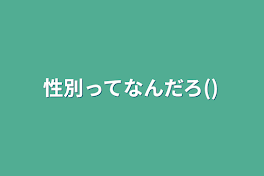 性別ってなんだろ()